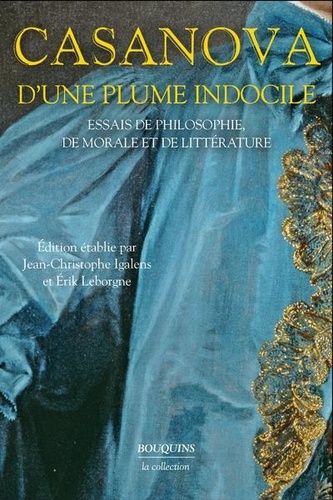 CASANOVA

D'UNE PLUME INDOCILE

ESSAIS DE PHILOSOPHIE, DE MORALE ET DE LITTÉRATURE

Édition établie par Jean-Christophe Igalens et Érik Leborgne

BOUQUINS
la collection